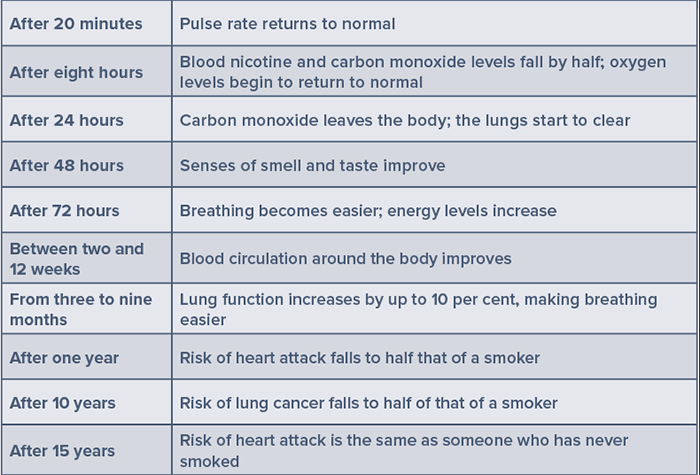 | After 20 minutes | Pulse rate returns to normal |
|---|---|
| After eight hours | Blood nicotine and carbon monoxide levels fall by half; oxygen levels begin to return to normal |
| After 24 hours | Carbon monoxide leaves the body; the lungs start to clear |
| After 48 hours | Senses of smell and taste improve |
| After 72 hours | Breathing becomes easier; energy levels increase |
| Between two and 12 weeks | Blood circulation around the body improves |
| From three to nine months | Lung function increases by up to 10 per cent, making breathing easier |
| After one year | Risk of heart attack falls to half that of a smoker |
| After 10 years | Risk of lung cancer falls to half of that of a smoker |
| After 15 years | Risk of heart attack is the same as someone who has never smoked |